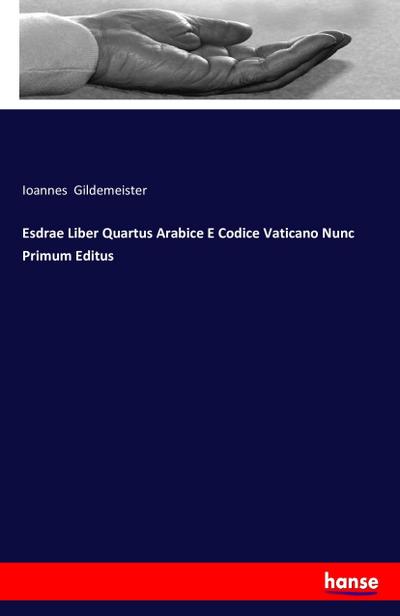 Ioannes Gildemeister

Esdrae Liber Quartus Arabice E Codice Vaticano Nunc Primum Editus

hanse